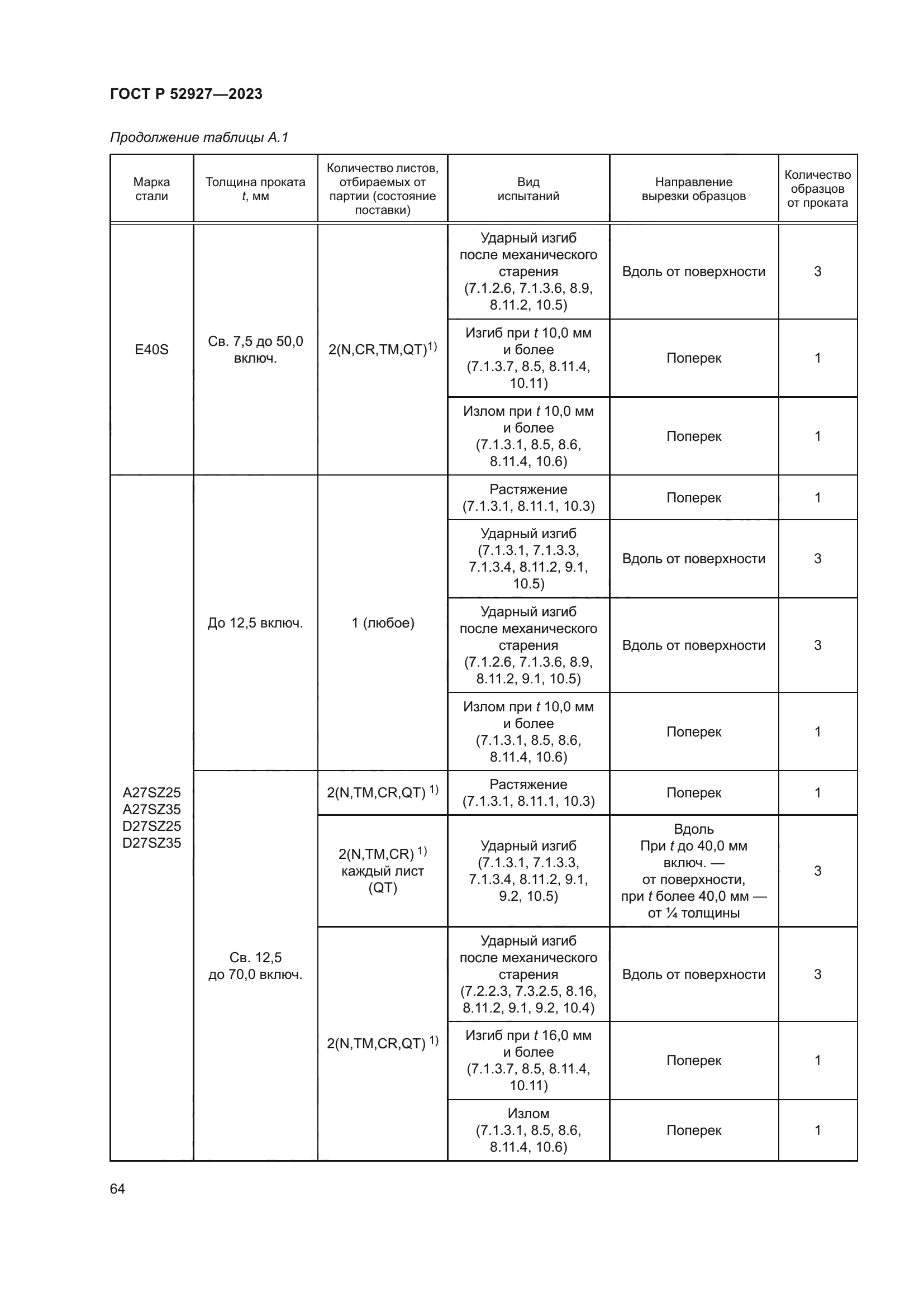 ГОСТ Р 52927—2023

Продолжение таблицы А.1

| Марка стали | Толщина проката $t$, мм | Количество листов, отбираемых от партии (состояние поставки) | Вид испытаний | Направление вырезки образцов | Количество образцов от проката |
|---|---|---|---|---|---|
| E40S | Св. 7,5 до 50,0 включ. | 2(N,CR,TM,QT)$^{1)}$ | Ударный изгиб после механического старения (7.1.2.6, 7.1.3.6, 8.9, 8.11.2, 10.5) | Вдоль от поверхности | 3 |
| | | | Изгиб при $t$ 10,0 мм и более (7.1.3.7, 8.5, 8.11.4, 10.11) | Поперек | 1 |
| | | | Излом при $t$ 10,0 мм и более (7.1.3.1, 8.5, 8.6, 8.11.4, 10.6) | Поперек | 1 |
| A27SZ25 A27SZ35 D27SZ25 D27SZ35 | До 12,5 включ. | 1 (любое) | Растяжение (7.1.3.1, 8.11.1, 10.3) | Поперек | 1 |
| | | | Ударный изгиб (7.1.3.1, 7.1.3.3, 7.1.3.4, 8.11.2, 9.1, 10.5) | Вдоль от поверхности | 3 |
| | | | Ударный изгиб после механического старения (7.1.2.6, 7.1.3.6, 8.9, 8.11.2, 9.1, 10.5) | Вдоль от поверхности | 3 |
| | | | Излом при $t$ 10,0 мм и более (7.1.3.1, 8.5, 8.6, 8.11.4, 10.6) | Поперек | 1 |
| | Св. 12,5 до 70,0 включ. | 2(N,TM,CR,QT) $^{1)}$ | Растяжение (7.1.3.1, 8.11.1, 10.3) | Поперек | 1 |
| | | 2(N,TM,CR) $^{1)}$ каждый лист (QT) | Ударный изгиб (7.1.3.1, 7.1.3.3, 7.1.3.4, 8.11.2, 9.1, 9.2, 10.5) | Вдоль При $t$ до 40,0 мм включ. — от поверхности, при $t$ более 40,0 мм — от ¼ толщины | 3 |
| | | 2(N,TM,CR,QT) $^{1)}$ | Ударный изгиб после механического старения (7.2.2.3, 7.3.2.5, 8.16, 8.11.2, 9.1, 9.2, 10.4) | Вдоль от поверхности | 3 |
| | | | Изгиб при $t$ 16,0 мм и более (7.1.3.7, 8.5, 8.11.4, 10.11) | Поперек | 1 |
| | | | Излом (7.1.3.1, 8.5, 8.6, 8.11.4, 10.6) | Поперек | 1 |

64